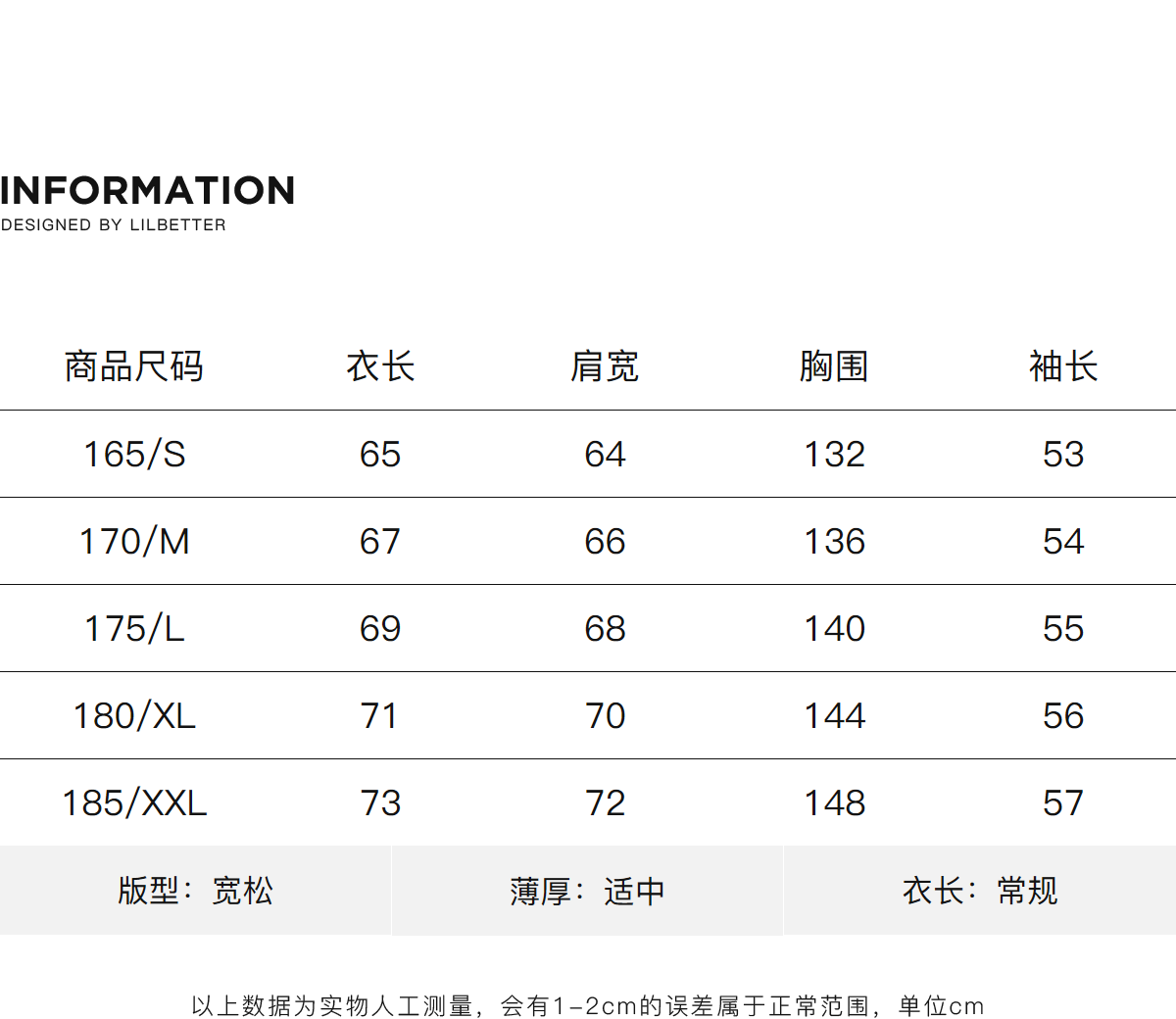 INFORMATION
DESIGNED BY LILBETTER

| 商品尺码 | 衣长 | 肩宽 | 胸围 | 袖长 |
|---|---|---|---|---|
| 165/S | 65 | 64 | 132 | 53 |
| 170/M | 67 | 66 | 136 | 54 |
| 175/L | 69 | 68 | 140 | 55 |
| 180/XL | 71 | 70 | 144 | 56 |
| 185/XXL | 73 | 72 | 148 | 57 |

版型：宽松 薄厚：适中 衣长：常规

以上数据为实物人工测量，会有1-2cm的误差属于正常范围，单位cm